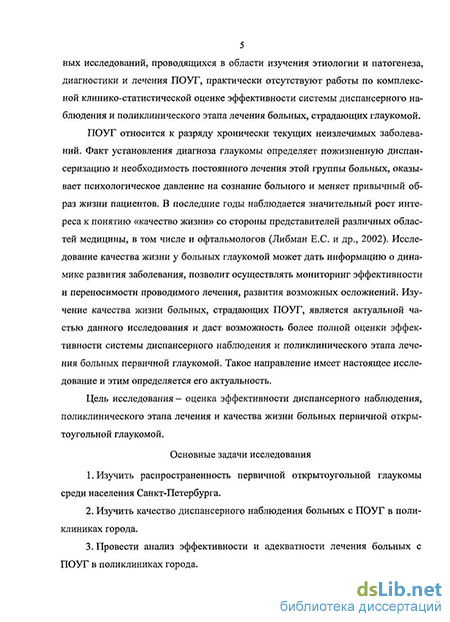 5

ных исследований, проводящихся в области изучения этиологии и патогенеза, диагностики и лечения ПОУГ, практически отсутствуют работы по комплексной клинико-статистической оценке эффективности системы диспансерного наблюдения и поликлинического этапа лечения больных, страдающих глаукомой.

ПОУГ относится к разряду хронически текущих неизлечимых заболеваний. Факт установления диагноза глаукомы определяет пожизненную диспансеризацию и необходимость постоянного лечения этой группы больных, оказывает психологическое давление на сознание больного и меняет привычный образ жизни пациентов. В последние годы наблюдается значительный рост интереса к понятию «качество жизни» со стороны представителей различных областей медицины, в том числе и офтальмологов (Либман Е.С. и др., 2002). Исследование качества жизни у больных глаукомой может дать информацию о динамике развития заболевания, позволит осуществлять мониторинг эффективности и переносимости проводимого лечения, развития возможных осложнений. Изучение качества жизни больных, страдающих ПОУГ, является актуальной частью данного исследования и даст возможность более полной оценки эффективности системы диспансерного наблюдения и поликлинического этапа лечения больных первичной глаукомой. Такое направление имеет настоящее исследование и этим определяется его актуальность.

Цель исследования – оценка эффективности диспансерного наблюдения, поликлинического этапа лечения и качества жизни больных первичной открытоугольной глаукомой.

Основные задачи исследования

1. Изучить распространенность первичной открытоугольной глаукомы среди населения Санкт-Петербурга.

2. Изучить качество диспансерного наблюдения больных с ПОУГ в поликлиниках города.

3. Провести анализ эффективности и адекватности лечения больных с ПОУГ в поликлиниках города.

dsLib.net
библиотека диссертаций